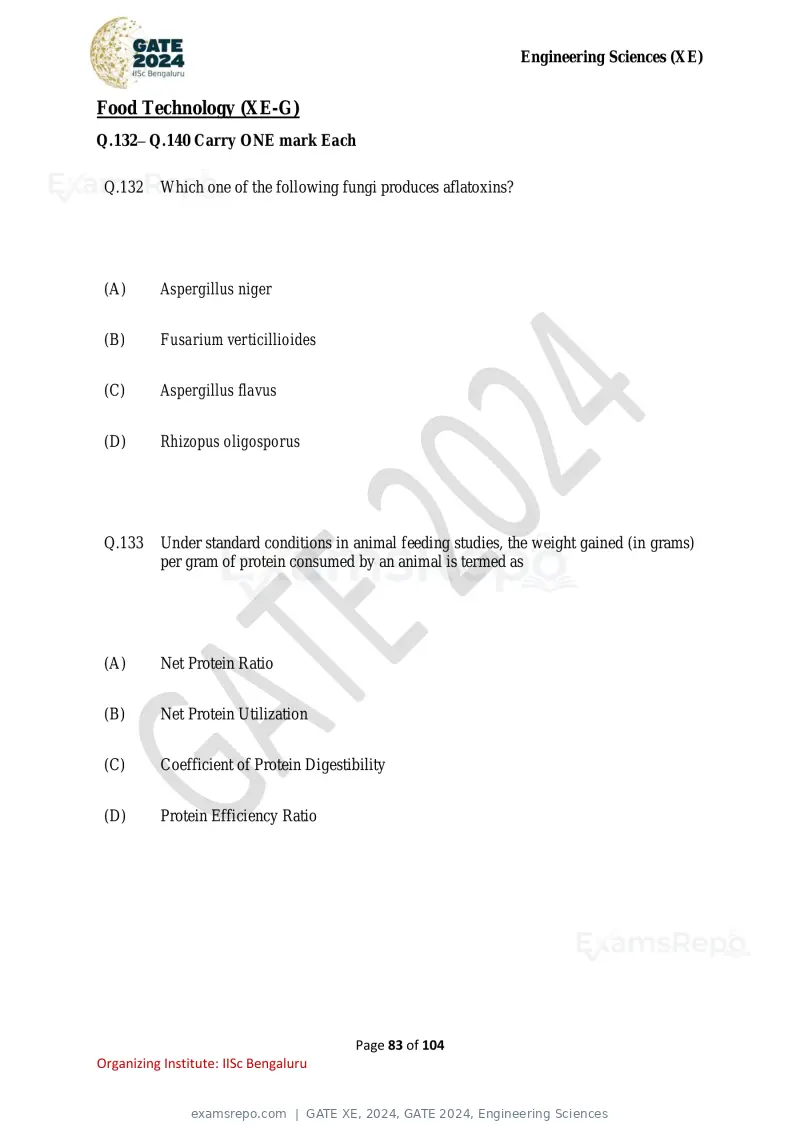 GATE 2024
IISc Bengaluru

Engineering Sciences (XE)

Food Technology (XE-G)

Q.132– Q.140 Carry ONE mark Each

Q.132 Which one of the following fungi produces aflatoxins?

(A) Aspergillus niger

(B) Fusarium verticillioides

(C) Aspergillus flavus

(D) Rhizopus oligosporus

Q.133 Under standard conditions in animal feeding studies, the weight gained (in grams) per gram of protein consumed by an animal is termed as

(A) Net Protein Ratio

(B) Net Protein Utilization

(C) Coefficient of Protein Digestibility

(D) Protein Efficiency Ratio

Page 83 of 104

Organizing Institute: IISc Bengaluru

examsrepo.com | GATE XE, 2024, GATE 2024, Engineering Sciences

GATE 2024

ExamsRepo